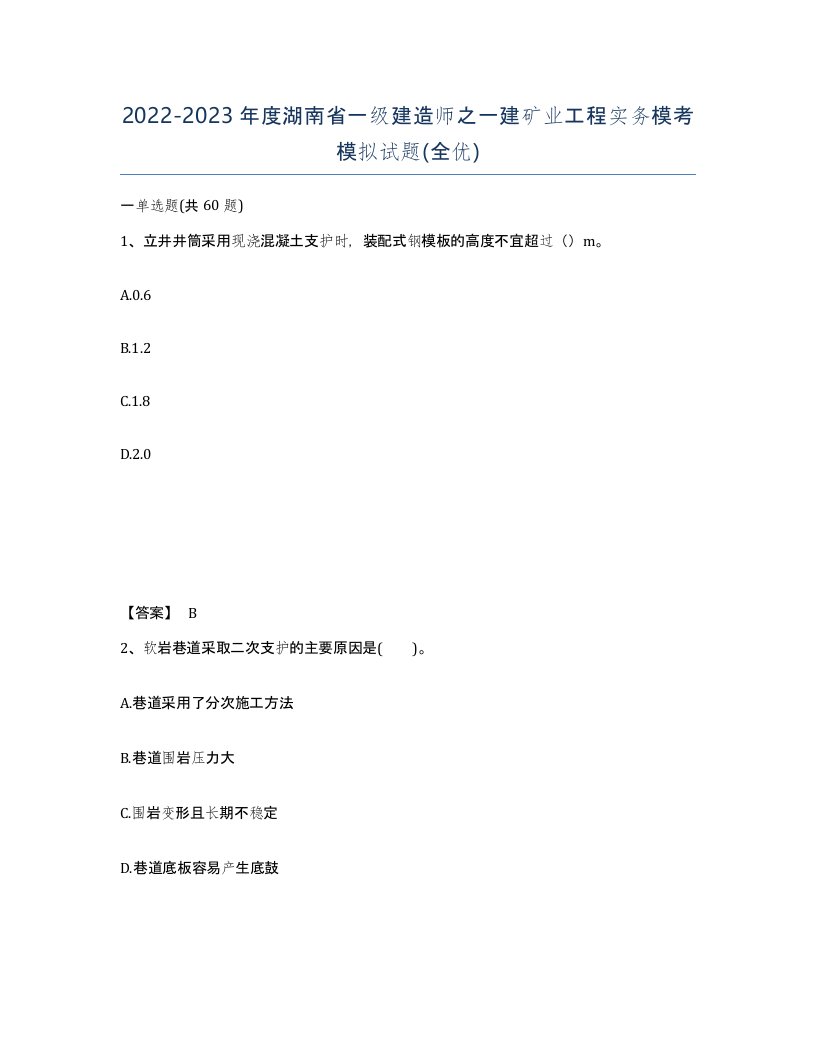 2022-2023年度湖南省一级建造师之一建矿业工程实务模考模拟试题(全优)

一单选题(共60题)

1、立井井筒采用现浇混凝土支护时，装配式钢模板的高度不宜超过（）m。

A.0.6

B.1.2

C.1.8

D.2.0

【答案】 B

2、软岩巷道采取二次支护的主要原因是( )。

A.巷道采用了分次施工方法

B.巷道围岩压力大

C.围岩变形且长期不稳定

D.巷道底板容易产生底鼓